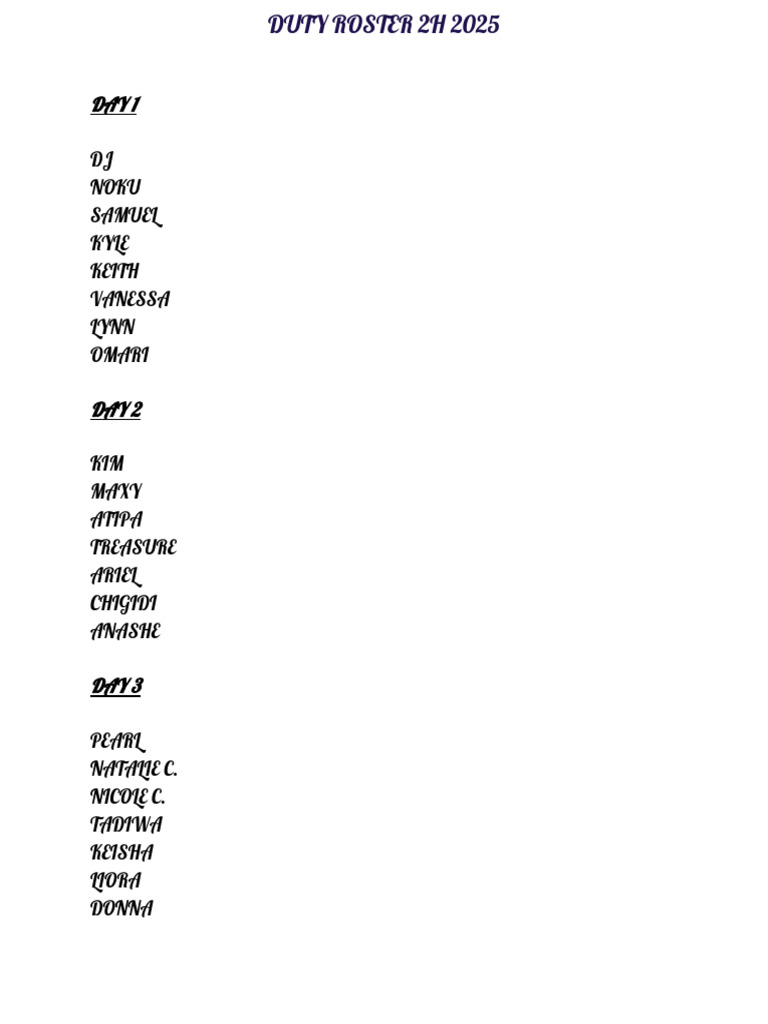 DUTY ROSTER 2H 2025

DAY 1

DJ
NOKU
SAMUEL
KYLE
KEITH
VANESSA
LYNN
OMARI

DAY 2

KIM
MAXY
ATIPA
TREASURE
ARIEL
CHIGIDI
ANASHE

DAY 3

PEARL
NATALIE C.
NICOLE C.
TADIWA
KEISHA
LIORA
DONNA